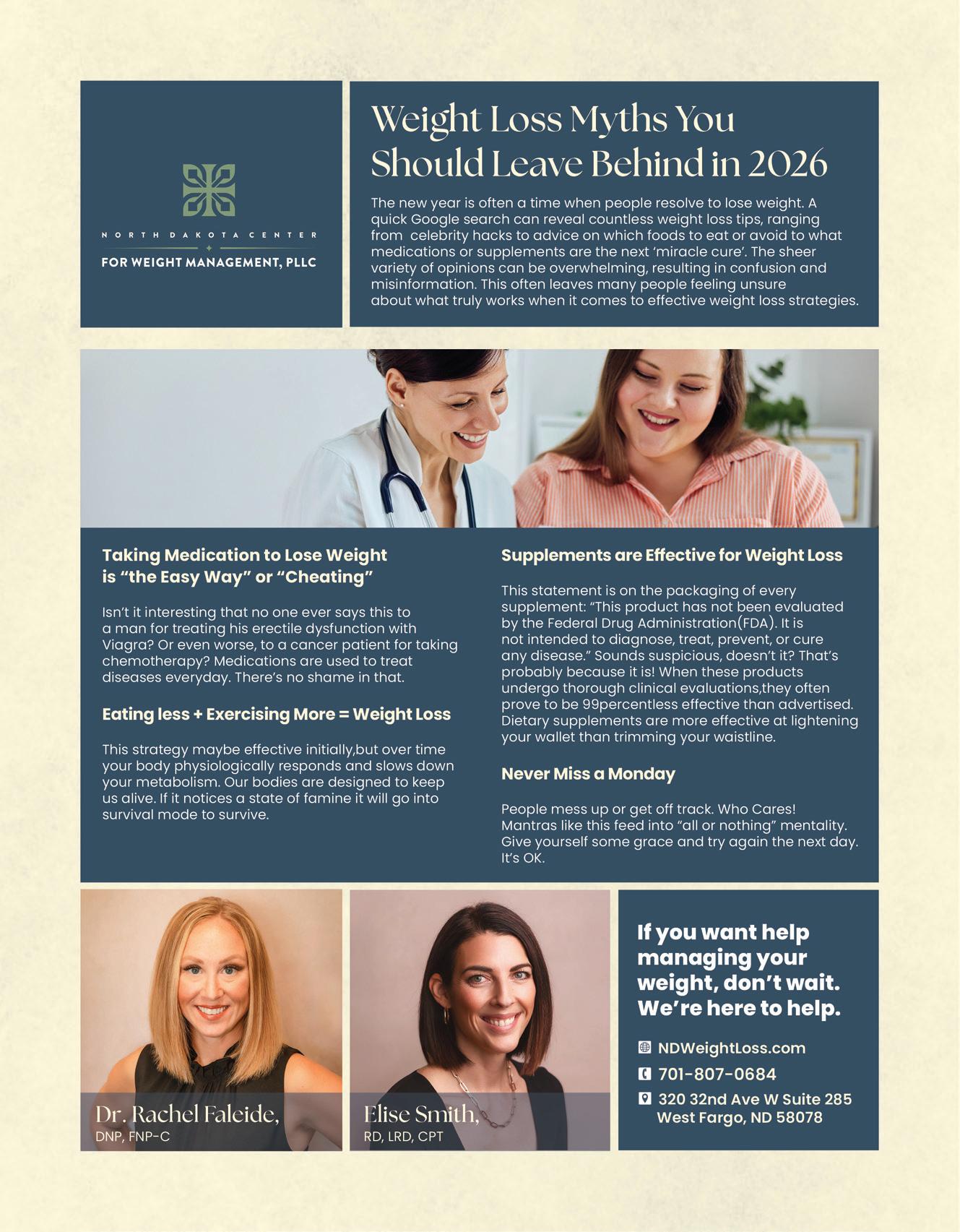 NORTH DAKOTA CENTER
FOR WEIGHT MANAGEMENT, PLLC

Weight Loss Myths You Should Leave Behind in 2026

The new year is often a time when people resolve to lose weight. A quick Google search can reveal countless weight loss tips, ranging from celebrity hacks to advice on which foods to eat or avoid to what medications or supplements are the next 'miracle cure'. The sheer variety of opinions can be overwhelming, resulting in confusion and misinformation. This often leaves many people feeling unsure about what truly works when it comes to effective weight loss strategies.

Taking Medication to Lose Weight is "the Easy Way" or "Cheating"

Isn't it interesting that no one ever says this to a man for treating his erectile dysfunction with Viagra? Or even worse, to a cancer patient for taking chemotherapy? Medications are used to treat diseases everyday. There's no shame in that.

Eating less + Exercising More = Weight Loss

This strategy maybe effective initially,but over time your body physiologically responds and slows down your metabolism. Our bodies are designed to keep us alive. If it notices a state of famine it will go into survival mode to survive.

Supplements are Effective for Weight Loss

This statement is on the packaging of every supplement: "This product has not been evaluated by the Federal Drug Administration(FDA). It is not intended to diagnose, treat, prevent, or cure any disease." Sounds suspicious, doesn't it? That's probably because it is! When these products undergo thorough clinical evaluations,they often prove to be 99percentless effective than advertised. Dietary supplements are more effective at lightening your wallet than trimming your waistline.

Never Miss a Monday

People mess up or get off track. Who Cares! Mantras like this feed into "all or nothing" mentality. Give yourself some grace and try again the next day. It's OK.

Dr. Rachel Faleide,
DNP, FNP-C

Elise Smith,
RD, LRD, CPT

If you want help managing your weight, don't wait. We're here to help.

NDWeightLoss.com
701-807-0684
320 32nd Ave W Suite 285
West Fargo, ND 58078